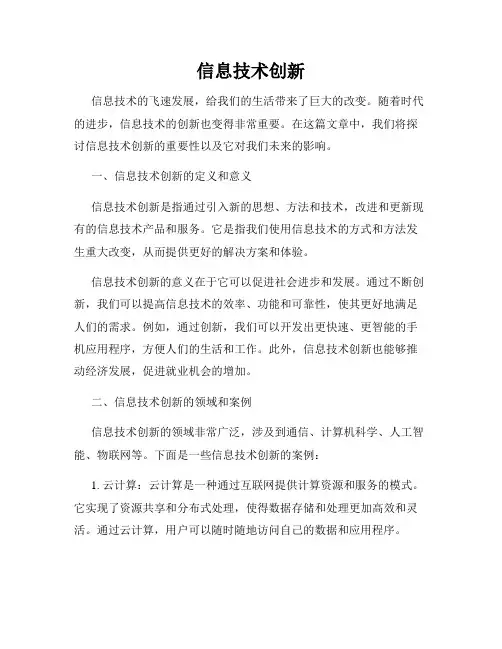 信息技术创新

信息技术的飞速发展，给我们的生活带来了巨大的改变。随着时代的进步，信息技术的创新也变得非常重要。在这篇文章中，我们将探讨信息技术创新的重要性以及它对我们未来的影响。

一、信息技术创新的定义和意义

信息技术创新是指通过引入新的思想、方法和技术，改进和更新现有的信息技术产品和服务。它是指我们使用信息技术的方式和方法发生重大改变，从而提供更好的解决方案和体验。

信息技术创新的意义在于它可以促进社会进步和发展。通过不断创新，我们可以提高信息技术的效率、功能和可靠性，使其更好地满足人们的需求。例如，通过创新，我们可以开发出更快速、更智能的手机应用程序，方便人们的生活和工作。此外，信息技术创新也能够推动经济发展，促进就业机会的增加。

二、信息技术创新的领域和案例

信息技术创新的领域非常广泛，涉及到通信、计算机科学、人工智能、物联网等。下面是一些信息技术创新的案例：

1. 云计算：云计算是一种通过互联网提供计算资源和服务的模式。它实现了资源共享和分布式处理，使得数据存储和处理更加高效和灵活。通过云计算，用户可以随时随地访问自己的数据和应用程序。